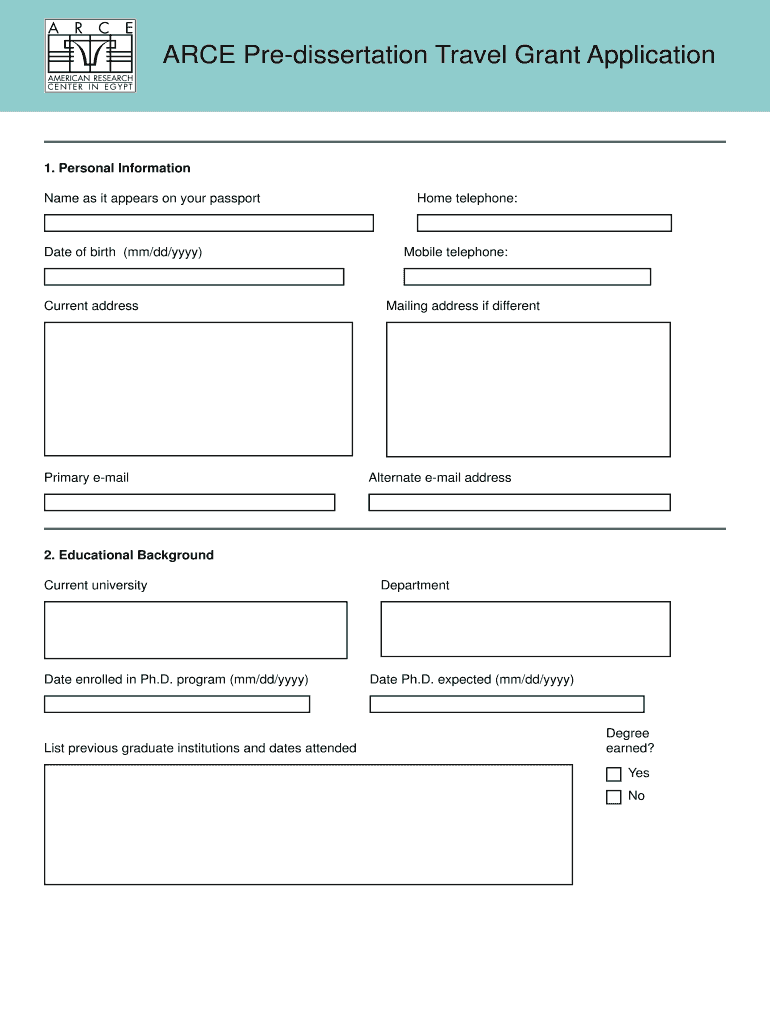 A R C E
AMERICAN RESEARCH CENTER IN EGYPT

ARCE Pre-dissertation Travel Grant Application

1. Personal Information

Name as it appears on your passport

Home telephone:

Date of birth (mm/dd/yyyy)

Mobile telephone:

Current address

Mailing address if different

Primary e-mail

Alternate e-mail address

2. Educational Background

Current university

Department

Date enrolled in Ph.D. program (mm/dd/yyyy)

Date Ph.D. expected (mm/dd/yyyy)

List previous graduate institutions and dates attended

Degree earned?

Yes

No